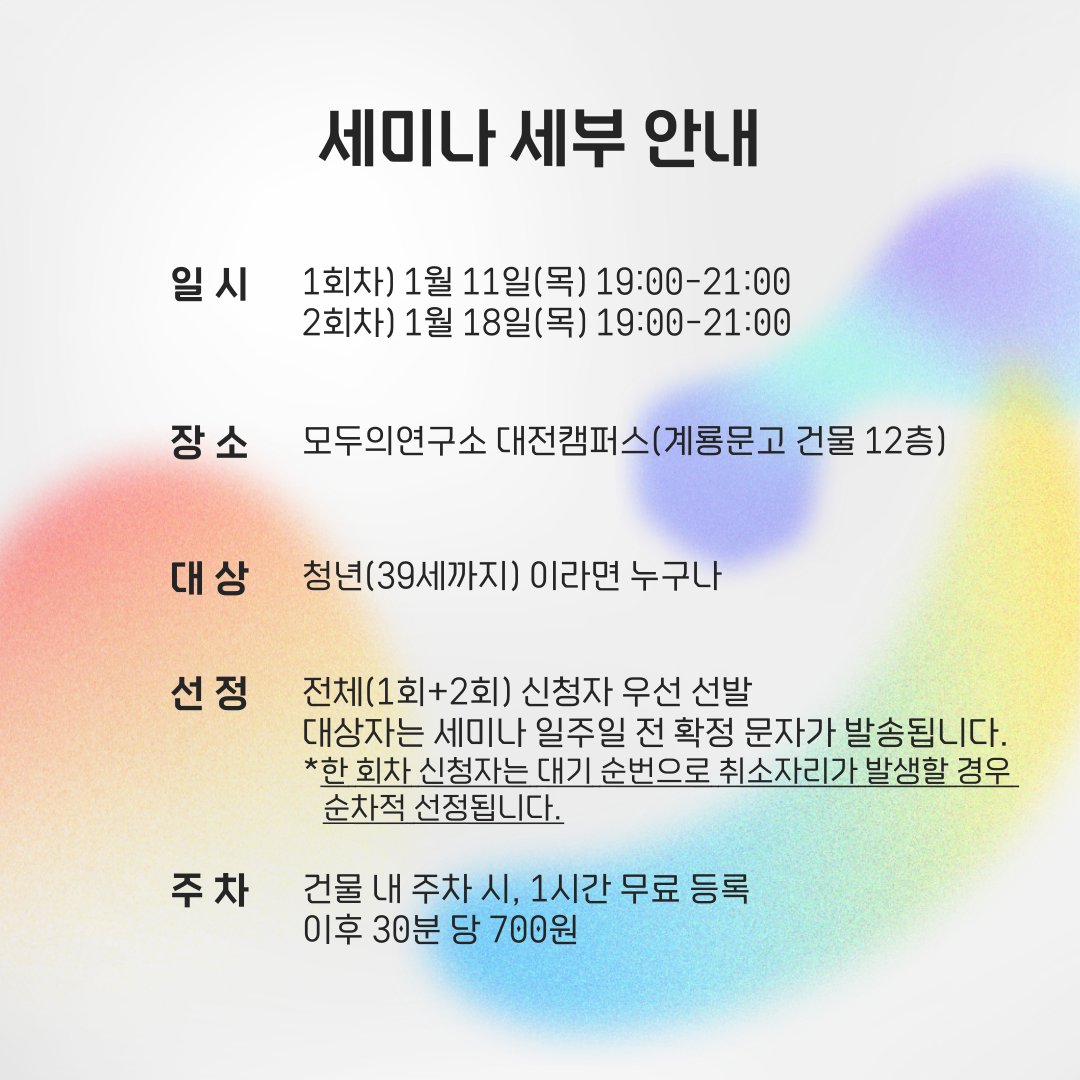 세미나 세부 안내

일 시
1회차) 1월 11일(목) 19:00-21:00
2회차) 1월 18일(목) 19:00-21:00

장 소
모두의연구소 대전캠퍼스(계룡문고 건물 12층)

대 상
청년(39세까지) 이라면 누구나

선 정
전체(1회+2회) 신청자 우선 선발
대상자는 세미나 일주일 전 확정 문자가 발송됩니다.
*한 회차 신청자는 대기 순번으로 취소자리가 발생할 경우 순차적 선정됩니다.

주 차
건물 내 주차 시, 1시간 무료 등록
이후 30분 당 700원